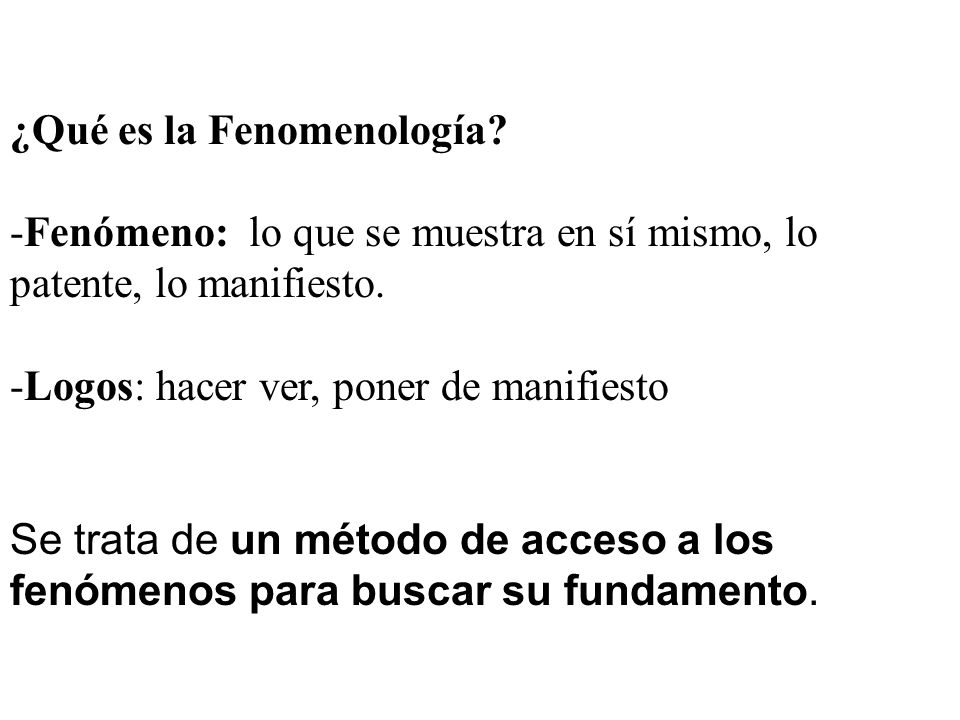 ¿Qué es la Fenomenología?

-Fenómeno: lo que se muestra en sí mismo, lo patente, lo manifiesto.

-Logos: hacer ver, poner de manifiesto

Se trata de un método de acceso a los fenómenos para buscar su fundamento.